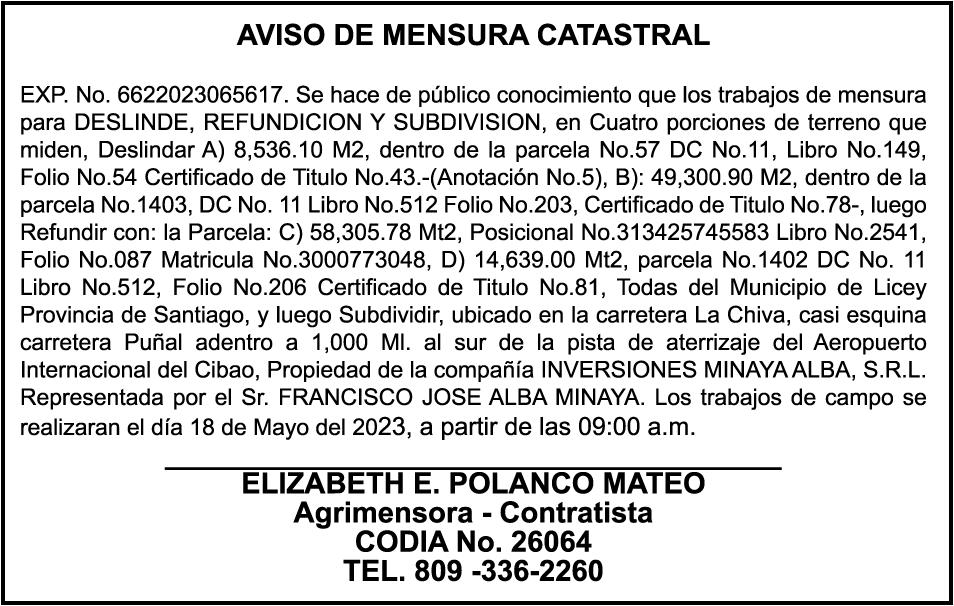 AVISO DE MENSURA CATASTRAL

EXP. No. 6622023065617. Se hace de público conocimiento que los trabajos de mensura para DESLINDE, REFUNDICION Y SUBDIVISION, en Cuatro porciones de terreno que miden, Deslindar A) 8,536.10 M2, dentro de la parcela No.57 DC No.11, Libro No.149, Folio No.54 Certificado de Titulo No.43.-(Anotación No.5), B): 49,300.90 M2, dentro de la parcela No.1403, DC No. 11 Libro No.512 Folio No.203, Certificado de Titulo No.78-, luego Refundir con: la Parcela: C) 58,305.78 Mt2, Posicional No.313425745583 Libro No.2541, Folio No.087 Matricula No.3000773048, D) 14,639.00 Mt2, parcela No.1402 DC No. 11 Libro No.512, Folio No.206 Certificado de Titulo No.81, Todas del Municipio de Licey Provincia de Santiago, y luego Subdividir, ubicado en la carretera La Chiva, casi esquina carretera Puñal adentro a 1,000 Ml. al sur de la pista de aterrizaje del Aeropuerto Internacional del Cibao, Propiedad de la compañía INVERSIONES MINAYA ALBA, S.R.L. Representada por el Sr. FRANCISCO JOSE ALBA MINAYA. Los trabajos de campo se realizaran el día 18 de Mayo del 2023, a partir de las 09:00 a.m.

ELIZABETH E. POLANCO MATEO
Agrimensora - Contratista
CODIA No. 26064
TEL. 809 -336-2260